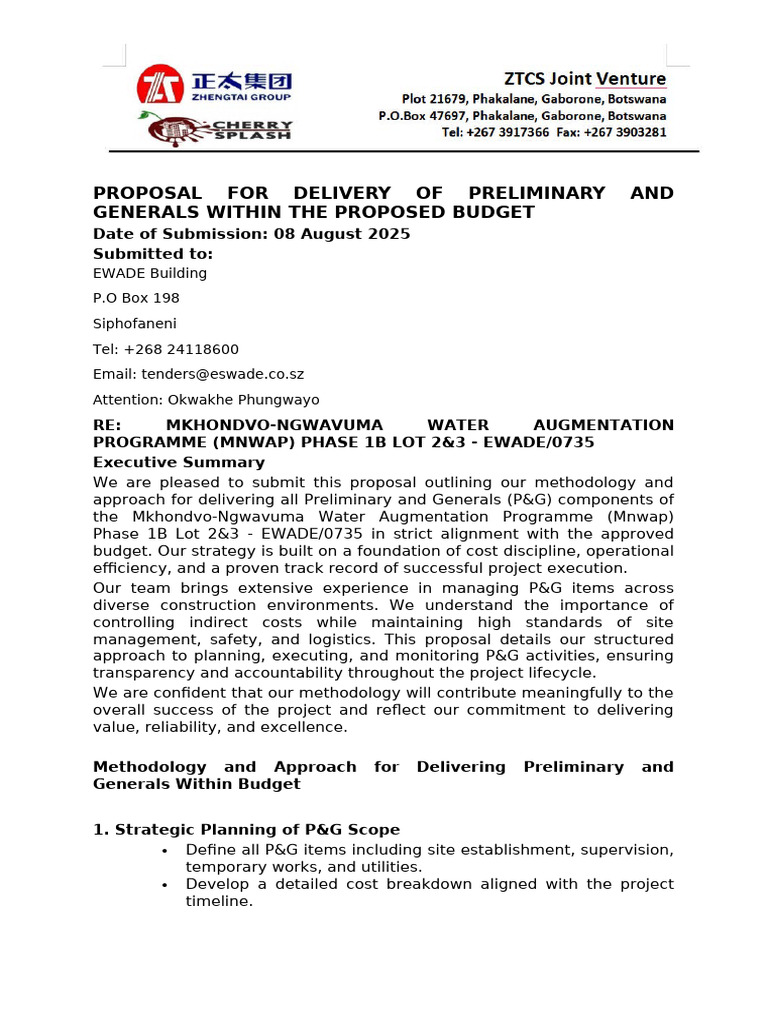 正太集团
ZHENGTAI GROUP
CHERRY SPLASH

ZTCS Joint Venture
Plot 21679, Phakalane, Gaborone, Botswana
P.O.Box 47697, Phakalane, Gaborone, Botswana
Tel: +267 3917366 Fax: +267 3903281

PROPOSAL FOR DELIVERY OF PRELIMINARY AND GENERALS WITHIN THE PROPOSED BUDGET
Date of Submission: 08 August 2025
Submitted to:
EWADE Building

P.O Box 198

Siphofaneni

Tel: +268 24118600

Email: tenders@eswade.co.sz

Attention: Okwakhe Phungwayo

RE: MKHONDVO-NGWAVUMA WATER AUGMENTATION PROGRAMME (MNWAP) PHASE 1B LOT 2&3 - EWADE/0735
Executive Summary
We are pleased to submit this proposal outlining our methodology and approach for delivering all Preliminary and Generals (P&G) components of the Mkhondvo-Ngwavuma Water Augmentation Programme (Mnwap) Phase 1B Lot 2&3 - EWADE/0735 in strict alignment with the approved budget. Our strategy is built on a foundation of cost discipline, operational efficiency, and a proven track record of successful project execution.
Our team brings extensive experience in managing P&G items across diverse construction environments. We understand the importance of controlling indirect costs while maintaining high standards of site management, safety, and logistics. This proposal details our structured approach to planning, executing, and monitoring P&G activities, ensuring transparency and accountability throughout the project lifecycle.
We are confident that our methodology will contribute meaningfully to the overall success of the project and reflect our commitment to delivering value, reliability, and excellence.

Methodology and Approach for Delivering Preliminary and Generals Within Budget

1. Strategic Planning of P&G Scope
• Define all P&G items including site establishment, supervision, temporary works, and utilities.
• Develop a detailed cost breakdown aligned with the project timeline.